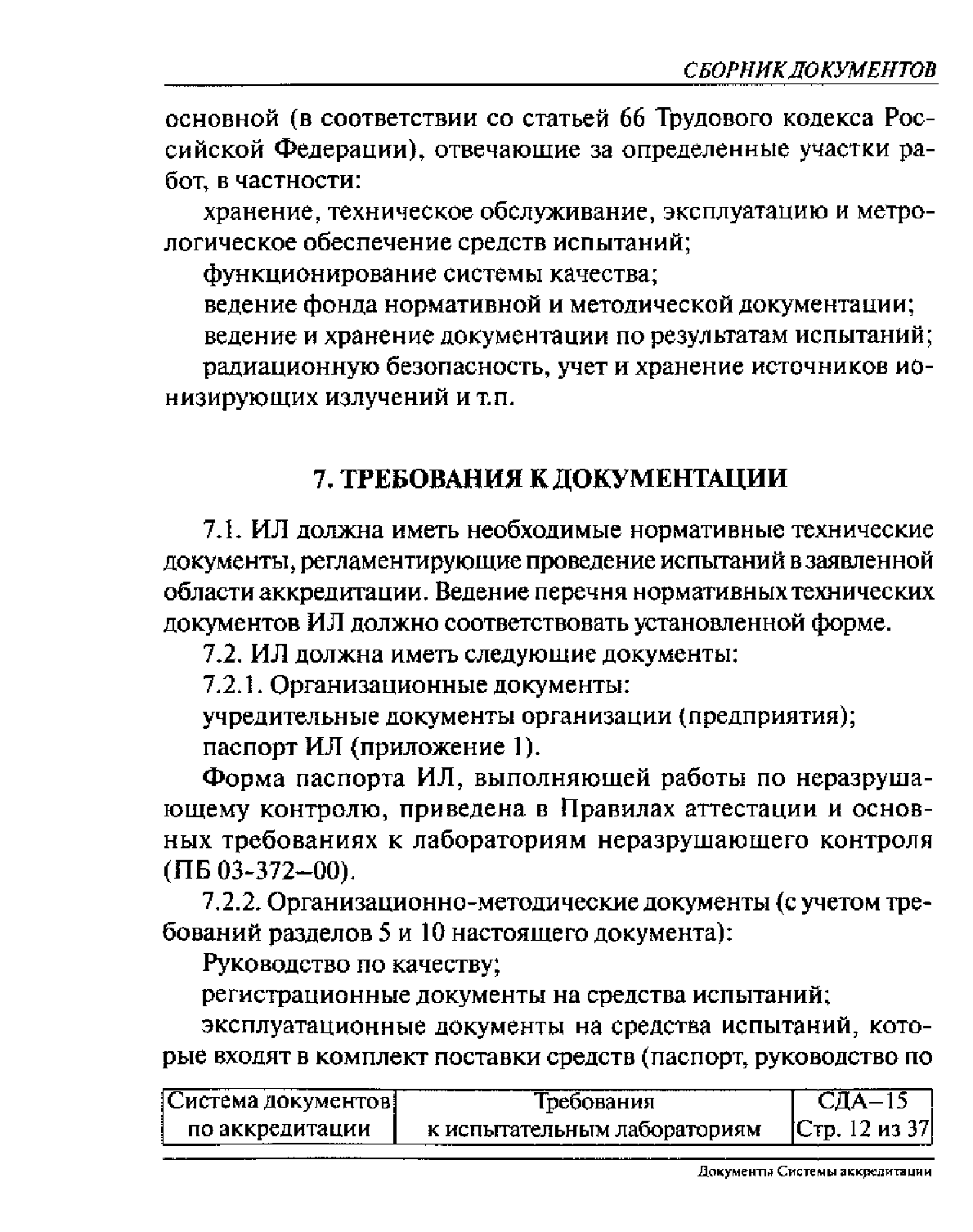 СБОРНИК ДОКУМЕНТОВ

основной (в соответствии со статьей 66 Трудового кодекса Российской Федерации), отвечающие за определенные участки работ, в частности:

хранение, техническое обслуживание, эксплуатацию и метрологическое обеспечение средств испытаний;

функционирование системы качества;

ведение фонда нормативной и методической документации;

ведение и хранение документации по результатам испытаний;

радиационную безопасность, учет и хранение источников ионизирующих излучений и т.п.

7. ТРЕБОВАНИЯ К ДОКУМЕНТАЦИИ

7.1. ИЛ должна иметь необходимые нормативные технические документы, регламентирующие проведение испытаний в заявленной области аккредитации. Ведение перечня нормативных технических документов ИЛ должно соответствовать установленной форме.

7.2. ИЛ должна иметь следующие документы:

7.2.1. Организационные документы:

учредительные документы организации (предприятия);

паспорт ИЛ (приложение 1).

Форма паспорта ИЛ, выполняющей работы по неразрушающему контролю, приведена в Правилах аттестации и основных требованиях к лабораториям неразрушающего контроля (ПБ 03-372–00).

7.2.2. Организационно-методические документы (с учетом требований разделов 5 и 10 настоящего документа):

Руководство по качеству;

регистрационные документы на средства испытаний;

эксплуатационные документы на средства испытаний, которые входят в комплект поставки средств (паспорт, руководство по

| Система документов по аккредитации | Требования к испытательным лабораториям | СДА–15 Стр. 12 из 37 |
|---|---|---|

Документы Системы аккредитации